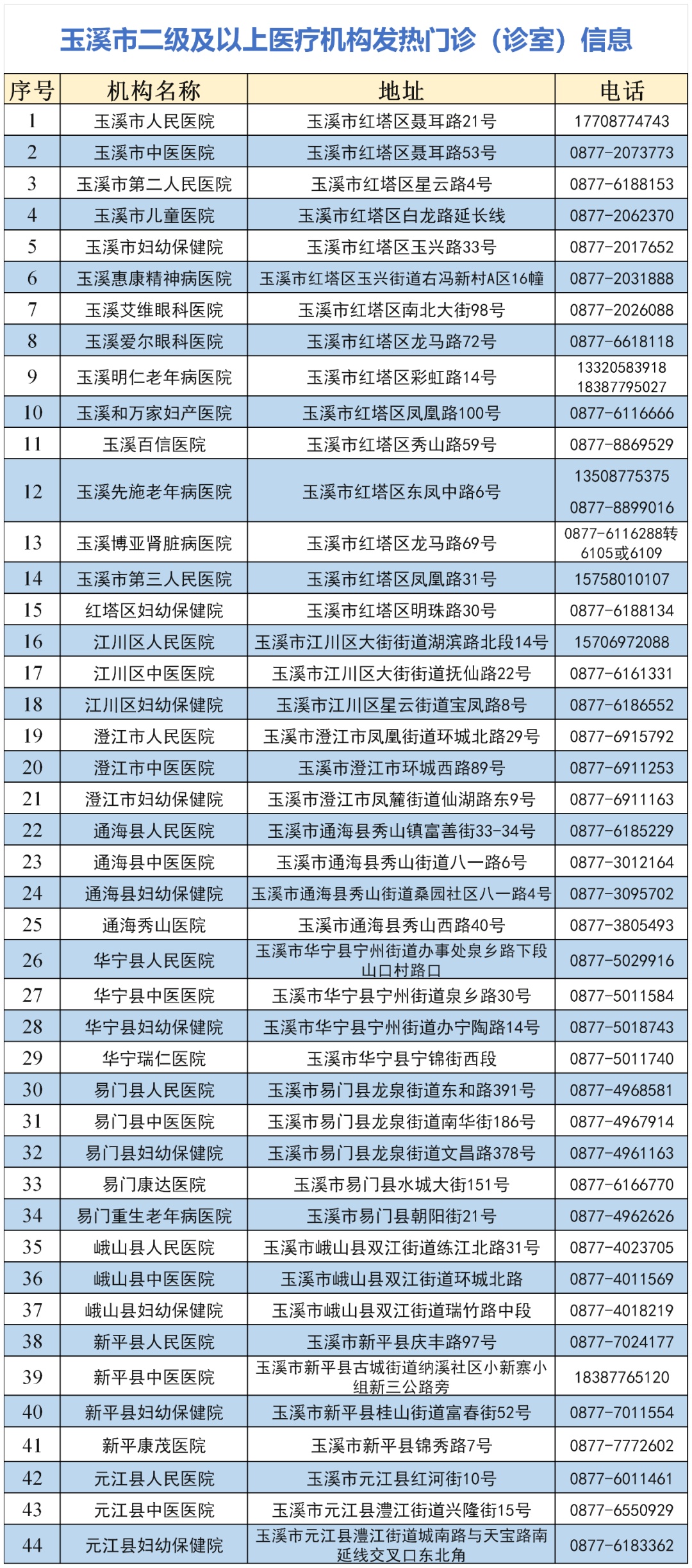 玉溪市二级及以上医疗机构发热门诊（诊室）信息

| 序号 | 机构名称 | 地址 | 电话 |
|---|---|---|---|
| 1 | 玉溪市人民医院 | 玉溪市红塔区聂耳路21号 | 17708774743 |
| 2 | 玉溪市中医医院 | 玉溪市红塔区聂耳路53号 | 0877-2073773 |
| 3 | 玉溪市第二人民医院 | 玉溪市红塔区星云路4号 | 0877-6188153 |
| 4 | 玉溪市儿童医院 | 玉溪市红塔区白龙路延长线 | 0877-2062370 |
| 5 | 玉溪市妇幼保健院 | 玉溪市红塔区玉兴路33号 | 0877-2017652 |
| 6 | 玉溪惠康精神病医院 | 玉溪市红塔区玉兴街道右冯新村A区16幢 | 0877-2031888 |
| 7 | 玉溪艾维眼科医院 | 玉溪市红塔区南北大街98号 | 0877-2026088 |
| 8 | 玉溪爱尔眼科医院 | 玉溪市红塔区龙马路72号 | 0877-6618118 |
| 9 | 玉溪明仁老年病医院 | 玉溪市红塔区彩虹路14号 | 13320583918 18387795027 |
| 10 | 玉溪和万家妇产医院 | 玉溪市红塔区凤凰路100号 | 0877-6116666 |
| 11 | 玉溪百信医院 | 玉溪市红塔区秀山路59号 | 0877-8869529 |
| 12 | 玉溪先施老年病医院 | 玉溪市红塔区东凤中路6号 | 13508775375 0877-8899016 |
| 13 | 玉溪博亚肾脏病医院 | 玉溪市红塔区龙马路69号 | 0877-6116288转6105或6109 |
| 14 | 玉溪市第三人民医院 | 玉溪市红塔区凤凰路31号 | 15758010107 |
| 15 | 红塔区妇幼保健院 | 玉溪市红塔区明珠路30号 | 0877-6188134 |
| 16 | 江川区人民医院 | 玉溪市江川区大街街道湖滨路北段14号 | 15706972088 |
| 17 | 江川区中医医院 | 玉溪市江川区大街街道抚仙路22号 | 0877-6161331 |
| 18 | 江川区妇幼保健院 | 玉溪市江川区星云街道宝凤路8号 | 0877-6186552 |
| 19 | 澄江市人民医院 | 玉溪市澄江市凤凰街道环城北路29号 | 0877-6915792 |
| 20 | 澄江市中医医院 | 玉溪市澄江市环城西路89号 | 0877-6911253 |
| 21 | 澄江市妇幼保健院 | 玉溪市澄江市凤麓街道仙湖路东9号 | 0877-6911163 |
| 22 | 通海县人民医院 | 玉溪市通海县秀山镇富善街33-34号 | 0877-6185229 |
| 23 | 通海县中医医院 | 玉溪市通海县秀山街道八一路6号 | 0877-3012164 |
| 24 | 通海县妇幼保健院 | 玉溪市通海县秀山街道桑园社区八一路4号 | 0877-3095702 |
| 25 | 通海秀山医院 | 玉溪市通海县秀山西路40号 | 0877-3805493 |
| 26 | 华宁县人民医院 | 玉溪市华宁县宁州街道办事处泉乡路下段山口村路口 | 0877-5029916 |
| 27 | 华宁县中医医院 | 玉溪市华宁县宁州街道泉乡路30号 | 0877-5011584 |
| 28 | 华宁县妇幼保健院 | 玉溪市华宁县宁州街道办宁陶路14号 | 0877-5018743 |
| 29 | 华宁瑞仁医院 | 玉溪市华宁县宁锦街西段 | 0877-5011740 |
| 30 | 易门县人民医院 | 玉溪市易门县龙泉街道东和路391号 | 0877-4968581 |
| 31 | 易门县中医医院 | 玉溪市易门县龙泉街道南华街186号 | 0877-4967914 |
| 32 | 易门县妇幼保健院 | 玉溪市易门县龙泉街道文昌路378号 | 0877-4961163 |
| 33 | 易门康达医院 | 玉溪市易门县水城大街151号 | 0877-6166770 |
| 34 | 易门重生老年病医院 | 玉溪市易门县朝阳街21号 | 0877-4962626 |
| 35 | 峨山县人民医院 | 玉溪市峨山县双江街道练江北路31号 | 0877-4023705 |
| 36 | 峨山县中医医院 | 玉溪市峨山县双江街道环城北路 | 0877-4011569 |
| 37 | 峨山县妇幼保健院 | 玉溪市峨山县双江街道瑞竹路中段 | 0877-4018219 |
| 38 | 新平县人民医院 | 玉溪市新平县庆丰路97号 | 0877-7024177 |
| 39 | 新平县中医医院 | 玉溪市新平县古城街道纳溪社区小新寨小组新三公路旁 | 18387765120 |
| 40 | 新平县妇幼保健院 | 玉溪市新平县桂山街道富春街52号 | 0877-7011554 |
| 41 | 新平康茂医院 | 玉溪市新平县锦秀路7号 | 0877-7772602 |
| 42 | 元江县人民医院 | 玉溪市元江县红河街10号 | 0877-6011461 |
| 43 | 元江县中医医院 | 玉溪市元江县澧江街道兴隆街15号 | 0877-6550929 |
| 44 | 元江县妇幼保健院 | 玉溪市元江县澧江街道城南路与天宝路南延线交叉口东北角 | 0877-6183362 |